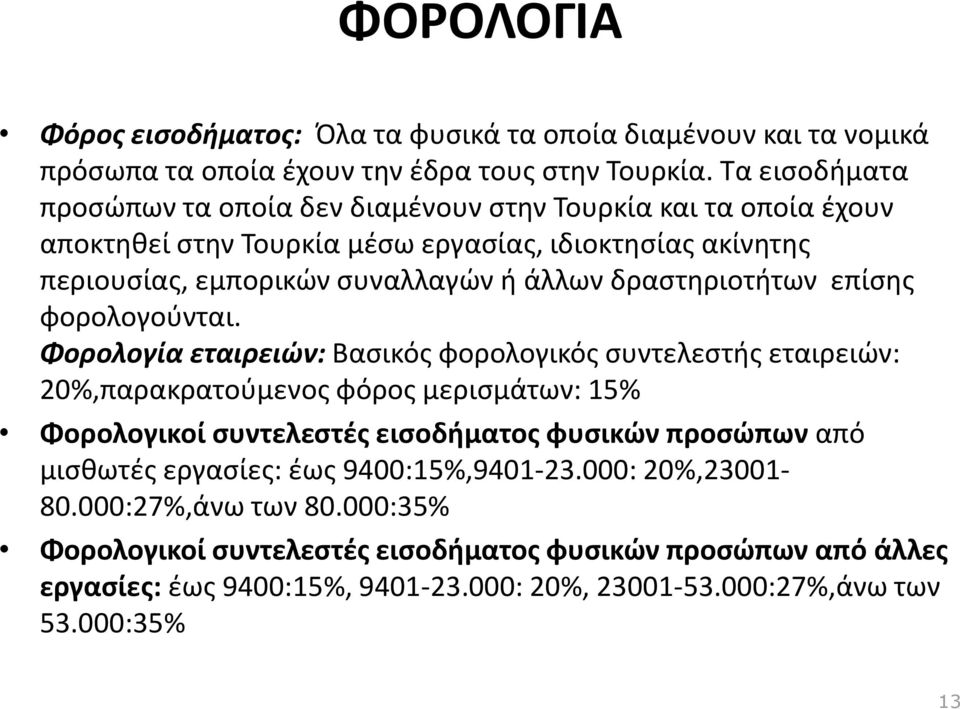 ΦΟΡΟΛΟΓΙΑ

• Φόρος εισοδήματος: Όλα τα φυσικά τα οποία διαμένουν και τα νομικά πρόσωπα τα οποία έχουν την έδρα τους στην Τουρκία. Τα εισοδήματα προσώπων τα οποία δεν διαμένουν στην Τουρκία και τα οποία έχουν αποκτηθεί στην Τουρκία μέσω εργασίας, ιδιοκτησίας ακίνητης περιουσίας, εμπορικών συναλλαγών ή άλλων δραστηριοτήτων επίσης φορολογούνται.
Φορολογία εταιρειών: Βασικός φορολογικός συντελεστής εταιρειών: 20%,παρακρατούμενος φόρος μερισμάτων: 15%

• Φορολογικοί συντελεστές εισοδήματος φυσικών προσώπων από μισθωτές εργασίες: έως 9400:15%,9401-23.000: 20%,23001-80.000:27%,άνω των 80.000:35%

• Φορολογικοί συντελεστές εισοδήματος φυσικών προσώπων από άλλες εργασίες: έως 9400:15%, 9401-23.000: 20%, 23001-53.000:27%,άνω των 53.000:35%

13